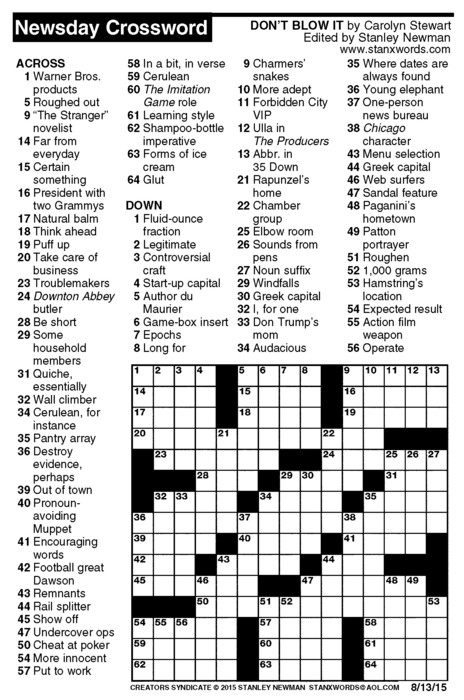 Newsday Crossword

DON'T BLOW IT by Carolyn Stewart
Edited by Stanley Newman
www.stanxwords.com

ACROSS
1 Warner Bros. products
5 Roughed out
9 "The Stranger" novelist
14 Far from everyday
15 Certain something
16 President with two Grammys
17 Natural balm
18 Think ahead
19 Puff up
20 Take care of business
23 Troublemakers
24 Downton Abbey butler
28 Be short
29 Some household members
31 Quiche, essentially
32 Wall climber
34 Cerulean, for instance
35 Pantry array
36 Destroy evidence, perhaps
39 Out of town
40 Pronoun-avoiding Muppet
41 Encouraging words
42 Football great Dawson
43 Remnants
44 Rail splitter
45 Show off
47 Undercover ops
50 Cheat at poker
54 More innocent
57 Put to work
58 In a bit, in verse
59 Cerulean
60 The Imitation Game role
61 Learning style
62 Shampoo-bottle imperative
63 Forms of ice cream
64 Glut

DOWN
1 Fluid-ounce fraction
2 Legitimate
3 Controversial craft
4 Start-up capital
5 Author du Maurier
6 Game-box insert
7 Epochs
8 Long for
9 Charmers' snakes
10 More adept
11 Forbidden City VIP
12 Ulla in The Producers
13 Abbr. in 35 Down
21 Rapunzel's home
22 Chamber group
25 Elbow room
26 Sounds from pens
27 Noun suffix
29 Windfalls
30 Greek capital
32 I, for one
33 Don Trump's mom
34 Audacious
35 Where dates are always found
36 Young elephant
37 One-person news bureau
38 Chicago character
43 Menu selection
44 Greek capital
46 Web surfers
47 Sandal feature
48 Paganini's hometown
49 Patton portrayer
51 Roughen
52 1,000 grams
53 Hamstring's location
54 Expected result
55 Action film weapon
56 Operate

1 2 3 4 5 6 7 8 9 10 11 12 13 14 15 16 17 18 19 20 21 22 23 24 25 26 27 28 29 30 31 32 33 34 35 36 37 38 39 40 41 42 43 44 45 46 47 48 49 50 51 52 53 54 55 56 57 58 59 60 61 62 63 64

CREATORS SYNDICATE © 2015 STANLEY NEWMAN STANXWORDS@AOL.COM 8/13/15